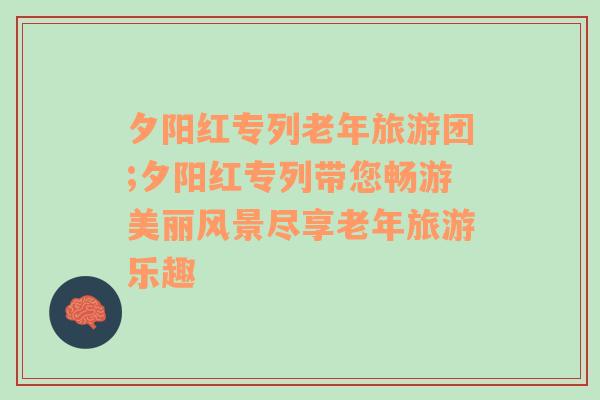 夕阳红专列老年旅游团;夕阳红专列带您畅游美丽风景尽享老年旅游乐趣